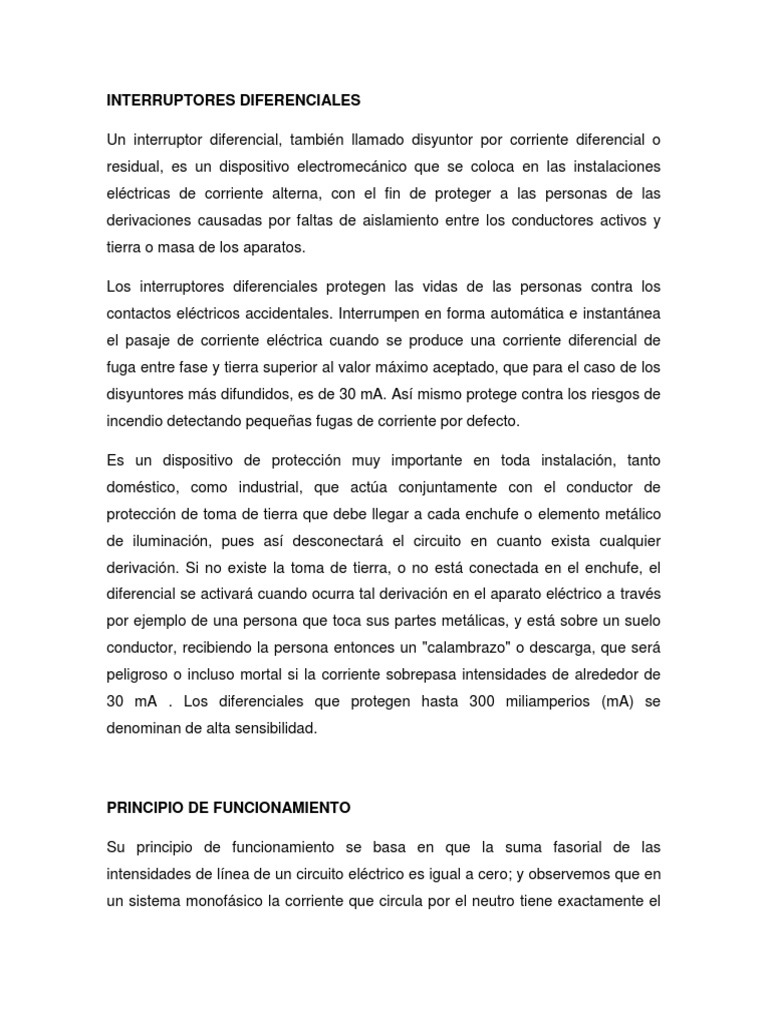 INTERRUPTORES DIFERENCIALES

Un interruptor diferencial, también llamado disyuntor por corriente diferencial o residual, es un dispositivo electromecánico que se coloca en las instalaciones eléctricas de corriente alterna, con el fin de proteger a las personas de las derivaciones causadas por faltas de aislamiento entre los conductores activos y tierra o masa de los aparatos.

Los interruptores diferenciales protegen las vidas de las personas contra los contactos eléctricos accidentales. Interrumpen en forma automática e instantánea el pasaje de corriente eléctrica cuando se produce una corriente diferencial de fuga entre fase y tierra superior al valor máximo aceptado, que para el caso de los disyuntores más difundidos, es de 30 mA. Así mismo protege contra los riesgos de incendio detectando pequeñas fugas de corriente por defecto.

Es un dispositivo de protección muy importante en toda instalación, tanto doméstico, como industrial, que actúa conjuntamente con el conductor de protección de toma de tierra que debe llegar a cada enchufe o elemento metálico de iluminación, pues así desconectará el circuito en cuanto exista cualquier derivación. Si no existe la toma de tierra, o no está conectada en el enchufe, el diferencial se activará cuando ocurra tal derivación en el aparato eléctrico a través por ejemplo de una persona que toca sus partes metálicas, y está sobre un suelo conductor, recibiendo la persona entonces un "calambrazo" o descarga, que será peligroso o incluso mortal si la corriente sobrepasa intensidades de alrededor de 30 mA . Los diferenciales que protegen hasta 300 miliamperios (mA) se denominan de alta sensibilidad.

PRINCIPIO DE FUNCIONAMIENTO

Su principio de funcionamiento se basa en que la suma fasorial de las intensidades de línea de un circuito eléctrico es igual a cero; y observemos que en un sistema monofásico la corriente que circula por el neutro tiene exactamente el